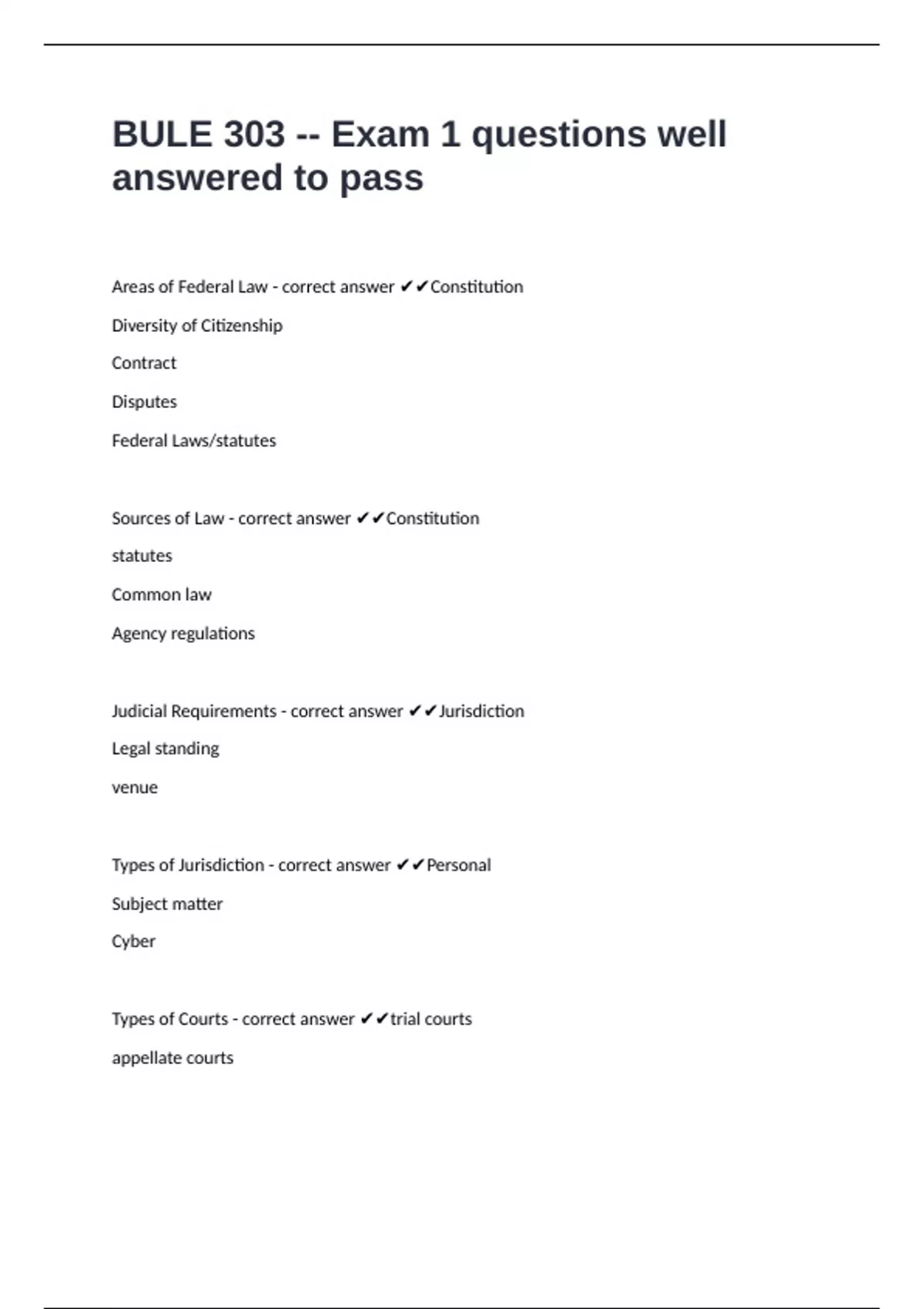 BULE 303 -- Exam 1 questions well answered to pass

Areas of Federal Law - correct answer ✔✔Constitution

Diversity of Citizenship

Contract

Disputes

Federal Laws/statutes

Sources of Law - correct answer ✔✔Constitution

statutes

Common law

Agency regulations

Judicial Requirements - correct answer ✔✔Jurisdiction

Legal standing

venue

Types of Jurisdiction - correct answer ✔✔Personal

Subject matter

Cyber

Types of Courts - correct answer ✔✔trial courts

appellate courts